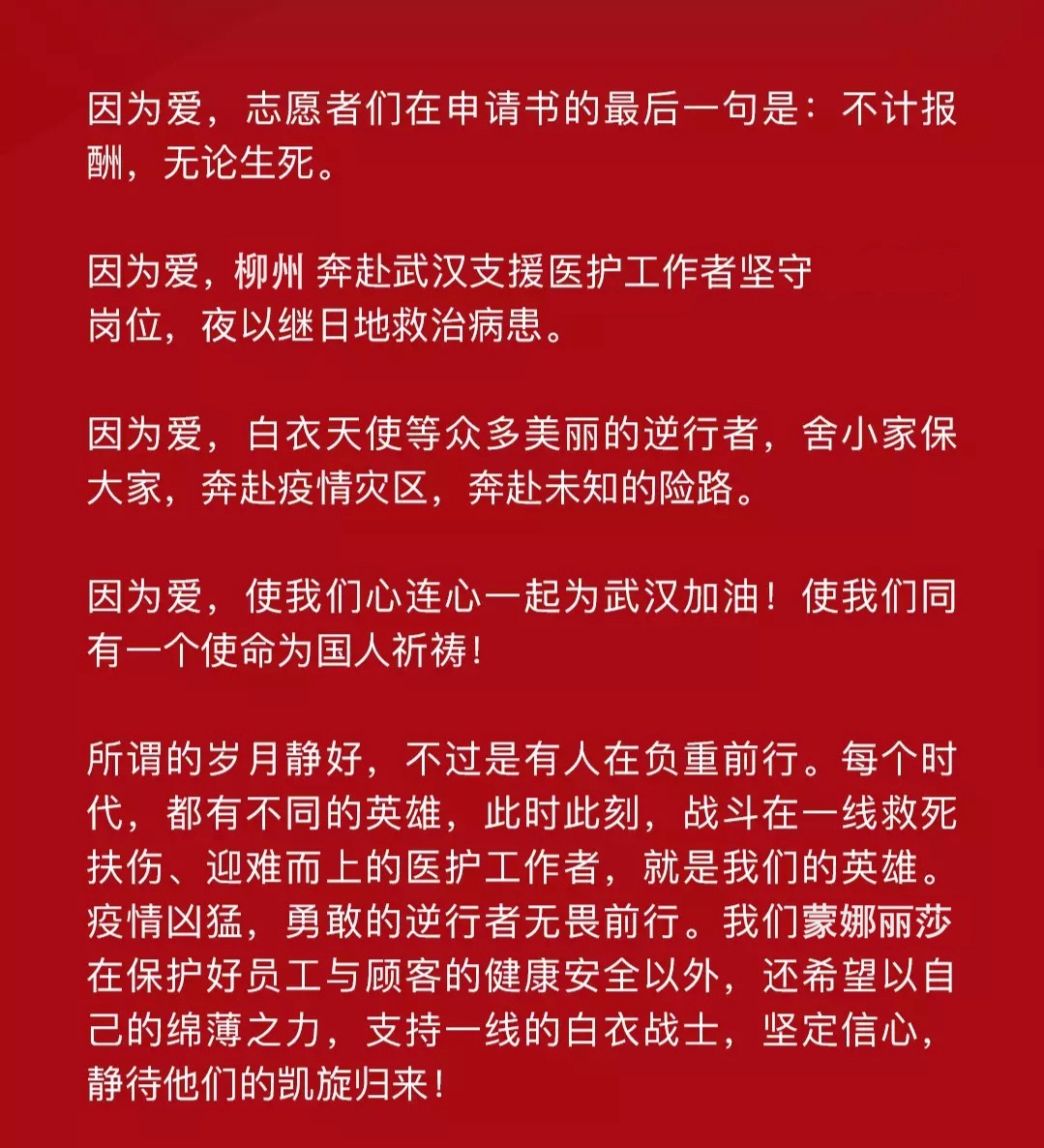 因为爱，志愿者们在申请书的最后一句是：不计报酬，无论生死。

因为爱，柳州 奔赴武汉支援医护工作者坚守岗位，夜以继日地救治病患。

因为爱，白衣天使等众多美丽的逆行者，舍小家保大家，奔赴疫情灾区，奔赴未知的险路。

因为爱，使我们心连心一起为武汉加油！使我们同有一个使命为国人祈祷！

所谓的岁月静好，不过是有人在负重前行。每个时代，都有不同的英雄，此时此刻，战斗在一线救死扶伤、迎难而上的医护工作者，就是我们的英雄。疫情凶猛，勇敢的逆行者无畏前行。我们蒙娜丽莎在保护好员工与顾客的健康安全以外，还希望以自己的绵薄之力，支持一线的白衣战士，坚定信心，静待他们的凯旋归来！